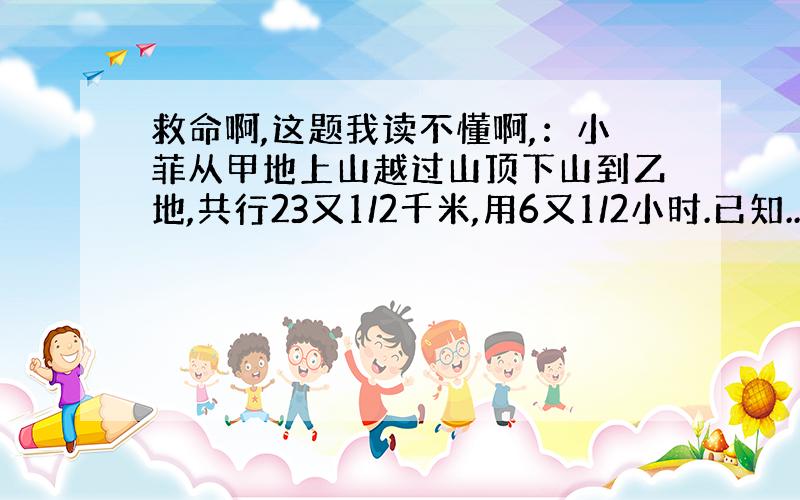 救命啊,这题我读不懂啊,：小菲从甲地上山越过山顶下山到乙地,共行23又1/2千米,用6又1/2小时.已知..